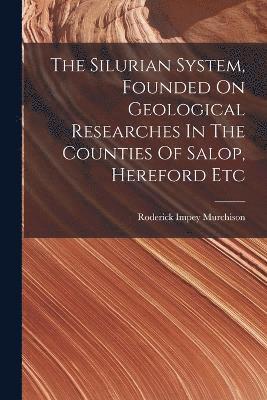 The Silurian System, Founded On Geological Researches In The Counties Of Salop, Hereford Etc

Roderick Impey Murchison